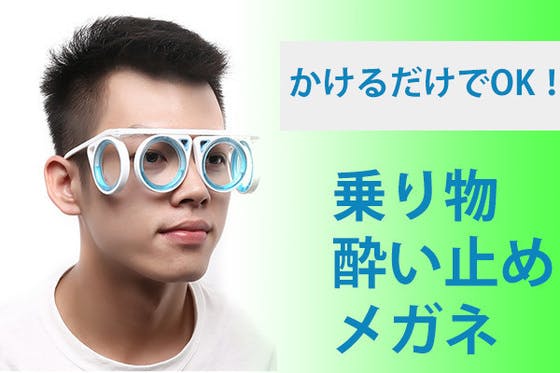 かけるだけでOK！

乗り物
酔い止め
メガネ